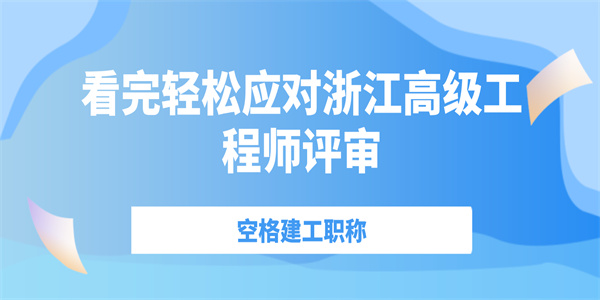 看完轻松应对浙江高级工程师评审

空格建工职称